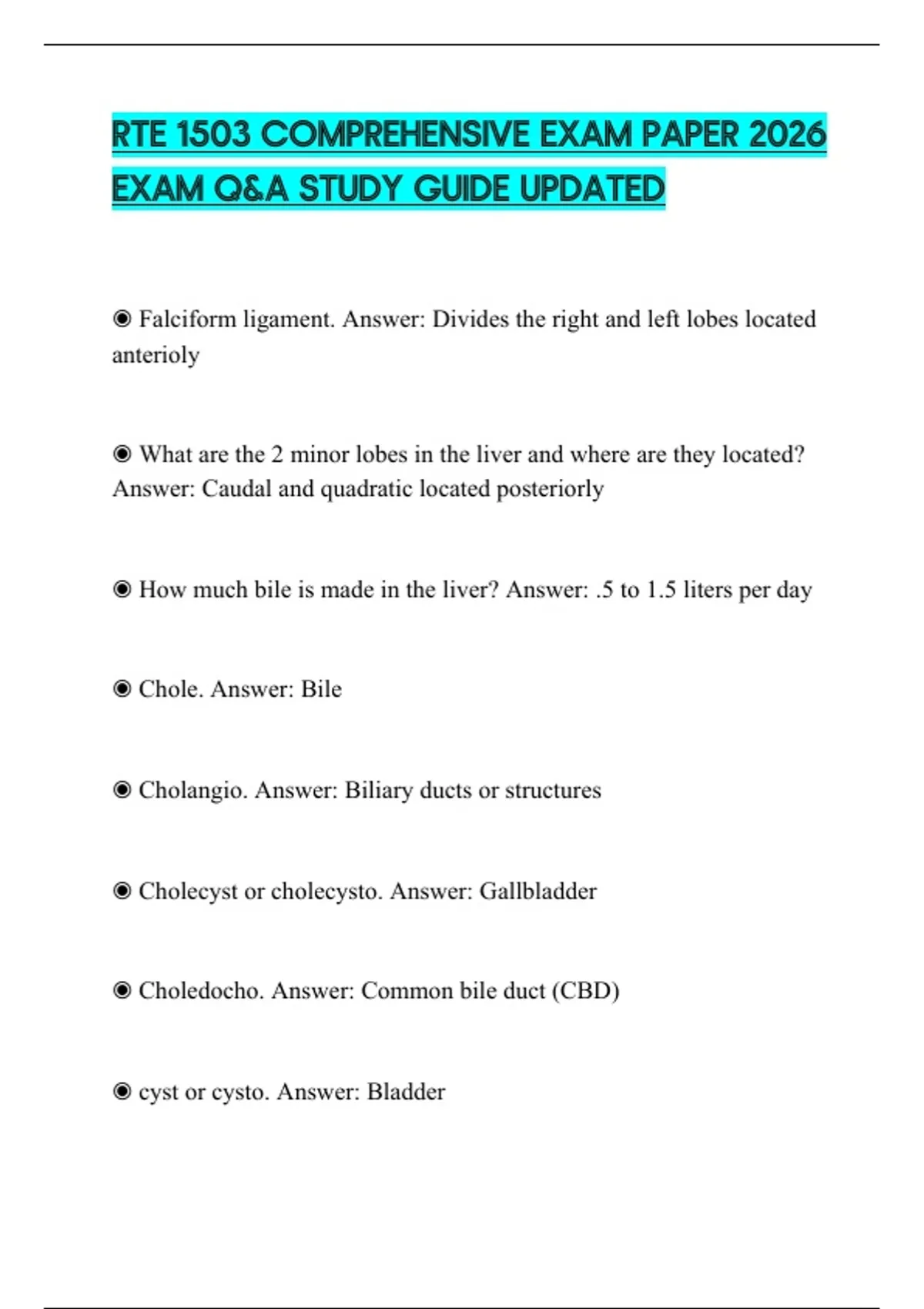 RTE 1503 COMPREHENSIVE EXAM PAPER 2026 EXAM Q&A STUDY GUIDE UPDATED

◉ Falciform ligament. Answer: Divides the right and left lobes located anterioly

◉ What are the 2 minor lobes in the liver and where are they located? Answer: Caudal and quadratic located posteriorly

◉ How much bile is made in the liver? Answer: .5 to 1.5 liters per day

◉ Chole. Answer: Bile

◉ Cholangio. Answer: Biliary ducts or structures

◉ Cholecyst or cholecysto. Answer: Gallbladder

◉ Choledocho. Answer: Common bile duct (CBD)

◉ cyst or cysto. Answer: Bladder